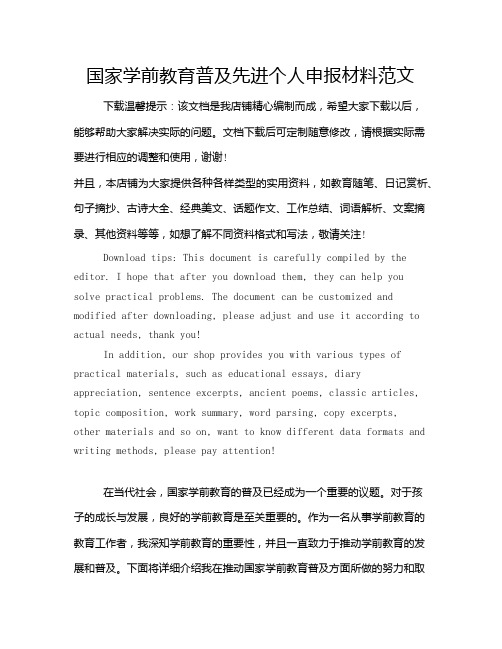 国家学前教育普及先进个人申报材料范文

下载温馨提示：该文档是我店铺精心编制而成，希望大家下载以后，能够帮助大家解决实际的问题。文档下载后可定制随意修改，请根据实际需要进行相应的调整和使用，谢谢！

并且，本店铺为大家提供各种各样类型的实用资料，如教育随笔、日记赏析、句子摘抄、古诗大全、经典美文、话题作文、工作总结、词语解析、文案摘录、其他资料等等，如想了解不同资料格式和写法，敬请关注！

Download tips: This document is carefully compiled by the editor. I hope that after you download them, they can help you solve practical problems. The document can be customized and modified after downloading, please adjust and use it according to actual needs, thank you!

In addition, our shop provides you with various types of practical materials, such as educational essays, diary appreciation, sentence excerpts, ancient poems, classic articles, topic composition, work summary, word parsing, copy excerpts, other materials and so on, want to know different data formats and writing methods, please pay attention!

在当代社会，国家学前教育的普及已经成为一个重要的议题。对于孩子的成长与发展，良好的学前教育是至关重要的。作为一名从事学前教育的教育工作者，我深知学前教育的重要性，并且一直致力于推动学前教育的发展和普及。下面将详细介绍我在推动国家学前教育普及方面所做的努力和取